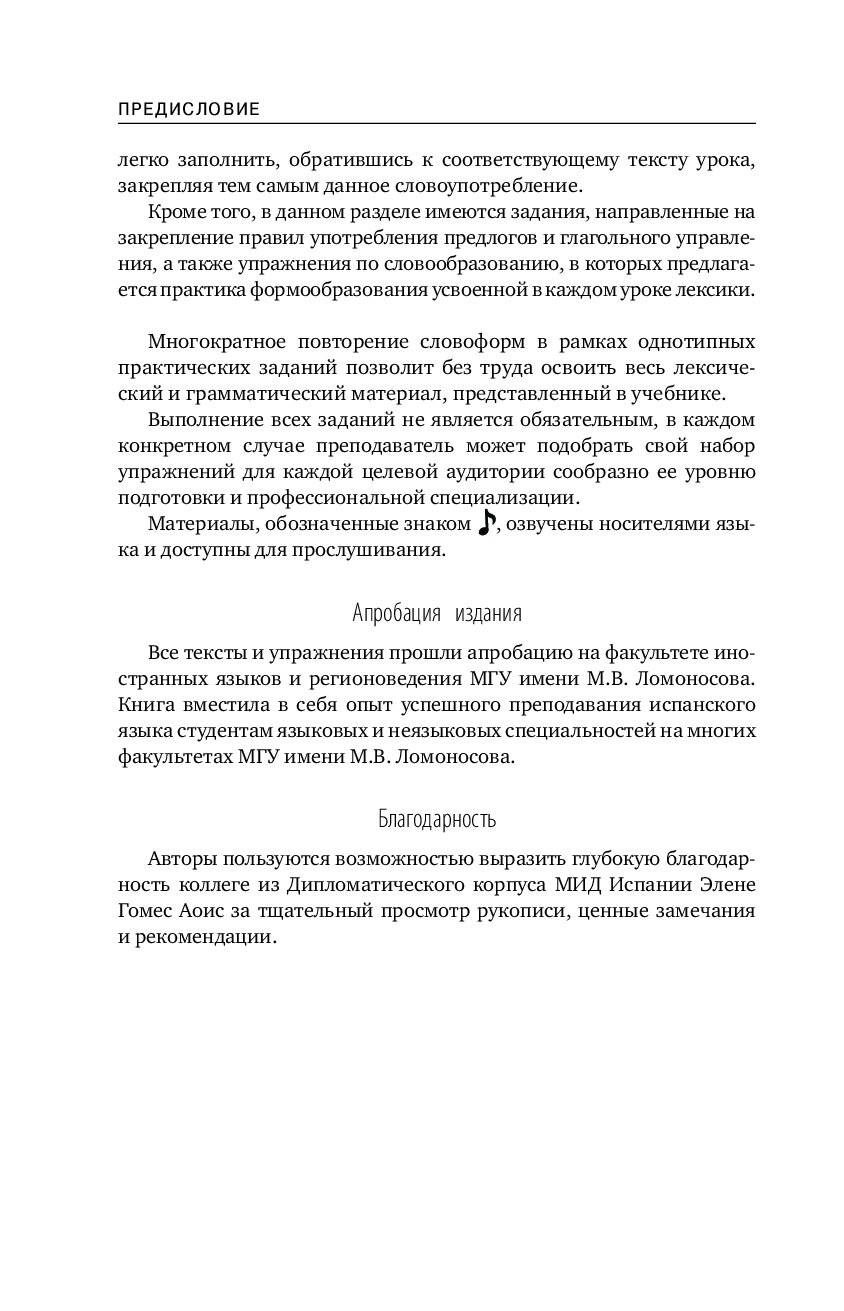 ПРЕДИСЛОВИЕ

легко заполнить, обратившись к соответствующему тексту урока, закрепляя тем самым данное словоупотребление.

Кроме того, в данном разделе имеются задания, направленные на закрепление правил употребления предлогов и глагольного управления, а также упражнения по словообразованию, в которых предлагается практика формообразования усвоенной в каждом уроке лексики.

Многократное повторение словоформ в рамках однотипных практических заданий позволит без труда освоить весь лексический и грамматический материал, представленный в учебнике.

Выполнение всех заданий не является обязательным, в каждом конкретном случае преподаватель может подобрать свой набор упражнений для каждой целевой аудитории сообразно ее уровню подготовки и профессиональной специализации.

Материалы, обозначенные знаком ♪, озвучены носителями языка и доступны для прослушивания.

Апробация издания

Все тексты и упражнения прошли апробацию на факультете иностранных языков и регионоведения МГУ имени М.В. Ломоносова. Книга вместила в себя опыт успешного преподавания испанского языка студентам языковых и неязыковых специальностей на многих факультетах МГУ имени М.В. Ломоносова.

Благодарность

Авторы пользуются возможностью выразить глубокую благодарность коллеге из Дипломатического корпуса МИД Испании Элене Гомес Аоис за тщательный просмотр рукописи, ценные замечания и рекомендации.